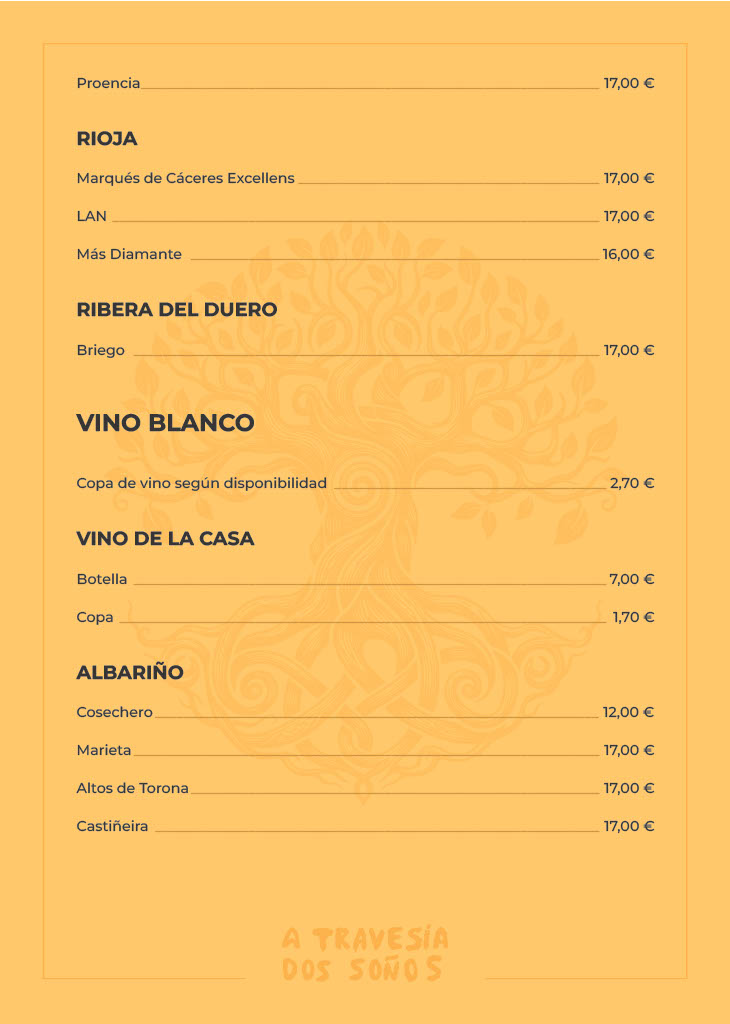 Proencia 17,00 €

RIOJA

Marqués de Cáceres Excellens 17,00 €

LAN 17,00 €

Más Diamante 16,00 €

RIBERA DEL DUERO

Briego 17,00 €

VINO BLANCO

Copa de vino según disponibilidad 2,70 €

VINO DE LA CASA

Botella 7,00 €

Copa 1,70 €

ALBARIÑO

Cosechero 12,00 €

Marieta 17,00 €

Altos de Torona 17,00 €

Castiñeira 17,00 €

A TRAVESÍA
DOS SOÑOS